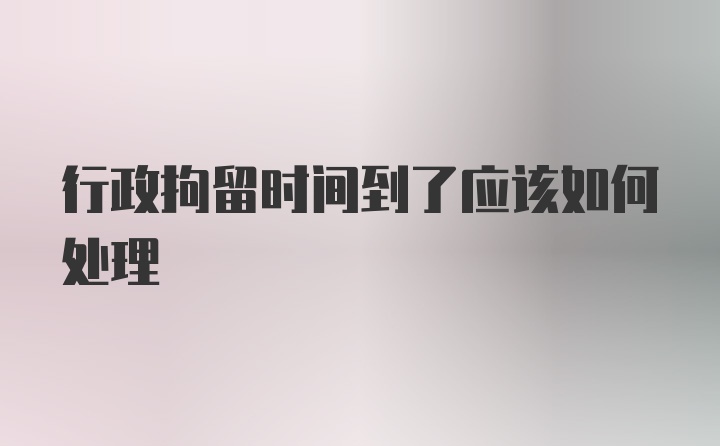 行政拘留时间到了应该如何处理